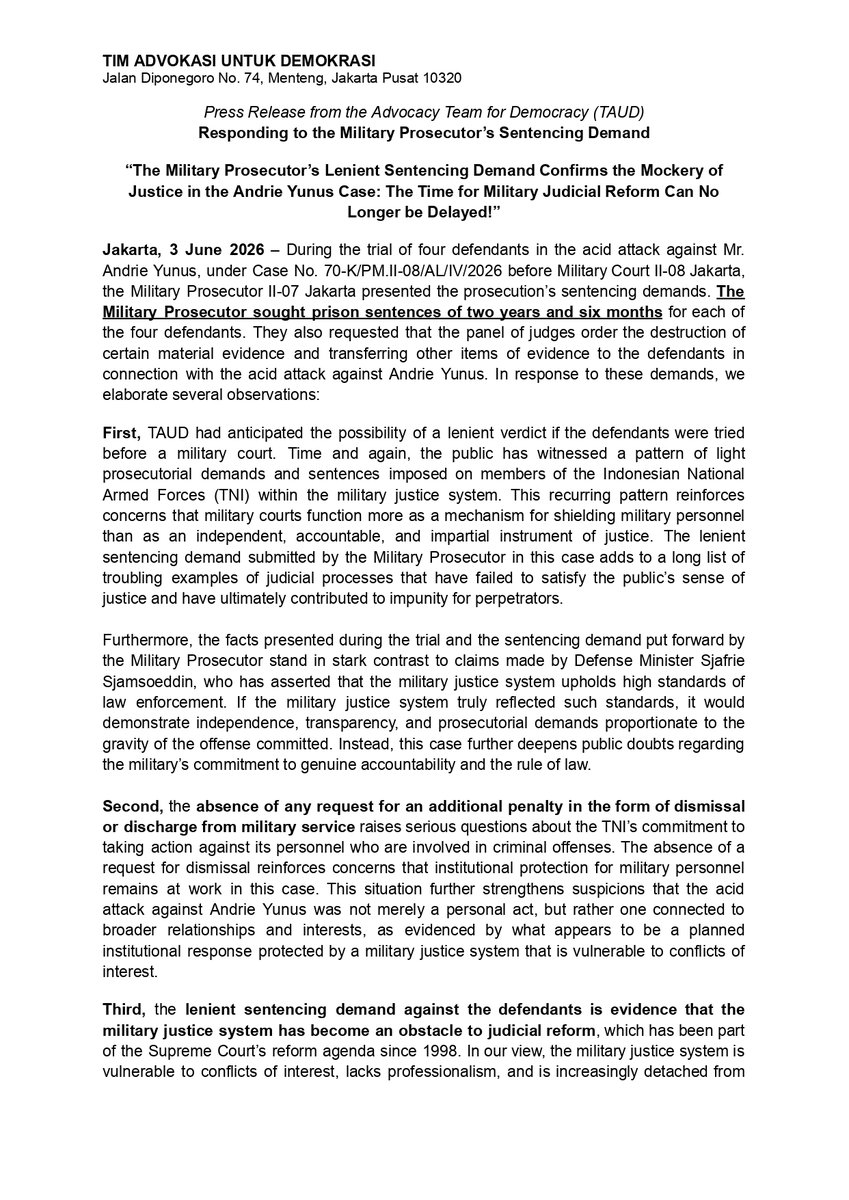 TIM ADVOKASI UNTUK DEMOKRASI
Jalan Diponegoro No. 74, Menteng, Jakarta Pusat 10320

Press Release from the Advocacy Team for Democracy (TAUD)
Responding to the Military Prosecutor's Sentencing Demand

"The Military Prosecutor's Lenient Sentencing Demand Confirms the Mockery of Justice in the Andrie Yunus Case: The Time for Military Judicial Reform Can No Longer be Delayed!"

Jakarta, 3 June 2026 – During the trial of four defendants in the acid attack against Mr. Andrie Yunus, under Case No. 70-K/PM.II-08/AL/IV/2026 before Military Court II-08 Jakarta, the Military Prosecutor II-07 Jakarta presented the prosecution's sentencing demands. The Military Prosecutor sought prison sentences of two years and six months for each of the four defendants. They also requested that the panel of judges order the destruction of certain material evidence and transferring other items of evidence to the defendants in connection with the acid attack against Andrie Yunus. In response to these demands, we elaborate several observations:

First, TAUD had anticipated the possibility of a lenient verdict if the defendants were tried before a military court. Time and again, the public has witnessed a pattern of light prosecutorial demands and sentences imposed on members of the Indonesian National Armed Forces (TNI) within the military justice system. This recurring pattern reinforces concerns that military courts function more as a mechanism for shielding military personnel than as an independent, accountable, and impartial instrument of justice. The lenient sentencing demand submitted by the Military Prosecutor in this case adds to a long list of troubling examples of judicial processes that have failed to satisfy the public's sense of justice and have ultimately contributed to impunity for perpetrators.

Furthermore, the facts presented during the trial and the sentencing demand put forward by the Military Prosecutor stand in stark contrast to claims made by Defense Minister Sjafrie Sjamsoeddin, who has asserted that the military justice system upholds high standards of law enforcement. If the military justice system truly reflected such standards, it would demonstrate independence, transparency, and prosecutorial demands proportionate to the gravity of the offense committed. Instead, this case further deepens public doubts regarding the military's commitment to genuine accountability and the rule of law.

Second, the absence of any request for an additional penalty in the form of dismissal or discharge from military service raises serious questions about the TNI's commitment to taking action against its personnel who are involved in criminal offenses. The absence of a request for dismissal reinforces concerns that institutional protection for military personnel remains at work in this case. This situation further strengthens suspicions that the acid attack against Andrie Yunus was not merely a personal act, but rather one connected to broader relationships and interests, as evidenced by what appears to be a planned institutional response protected by a military justice system that is vulnerable to conflicts of interest.

Third, the lenient sentencing demand against the defendants is evidence that the military justice system has become an obstacle to judicial reform, which has been part of the Supreme Court's reform agenda since 1998. In our view, the military justice system is vulnerable to conflicts of interest, lacks professionalism, and is increasingly detached from